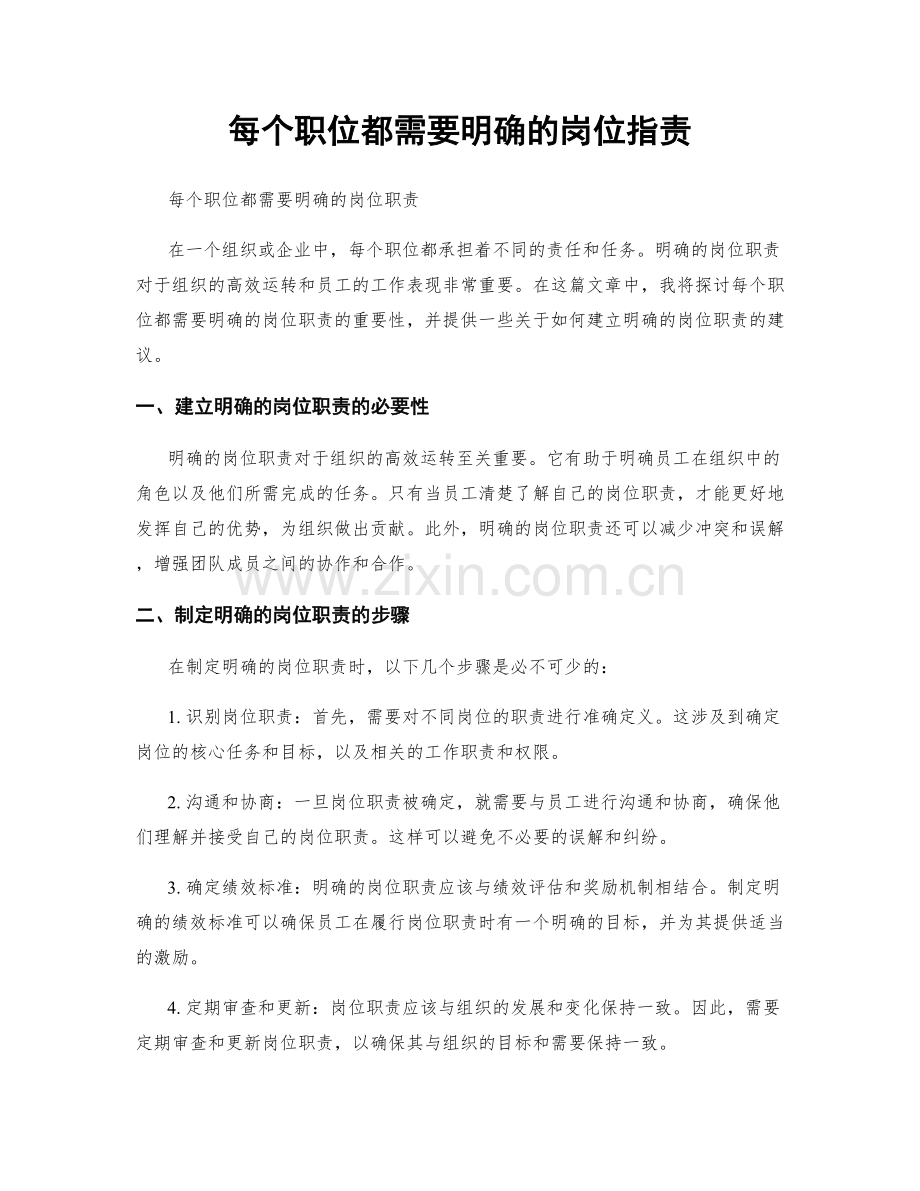 每个职位都需要明确的岗位指责

每个职位都需要明确的岗位职责

在一个组织或企业中，每个职位都承担着不同的责任和任务。明确的岗位职责对于组织的高效运转和员工的工作表现非常重要。在这篇文章中，我将探讨每个职位都需要明确的岗位职责的重要性，并提供一些关于如何建立明确的岗位职责的建议。

一、建立明确的岗位职责的必要性

明确的岗位职责对于组织的高效运转至关重要。它有助于明确员工在组织中的角色以及他们所需完成的任务。只有当员工清楚了解自己的岗位职责，才能更好地发挥自己的优势，为组织做出贡献。此外，明确的岗位职责还可以减少冲突和误解，增强团队成员之间的协作和合作。

二、制定明确的岗位职责的步骤

在制定明确的岗位职责时，以下几个步骤是必不可少的：

1.识别岗位职责：首先，需要对不同岗位的职责进行准确定义。这涉及到确定岗位的核心任务和目标，以及相关的工作职责和权限。

2.沟通和协商：一旦岗位职责被确定，就需要与员工进行沟通和协商，确保他们理解并接受自己的岗位职责。这样可以避免不必要的误解和纠纷。

3.确定绩效标准：明确的岗位职责应该与绩效评估和奖励机制相结合。制定明确的绩效标准可以确保员工在履行岗位职责时有一个明确的目标，并为其提供适当的激励。

4.定期审查和更新：岗位职责应该与组织的发展和变化保持一致。因此，需要定期审查和更新岗位职责，以确保其与组织的目标和需要保持一致。

www.zixin.com.cn